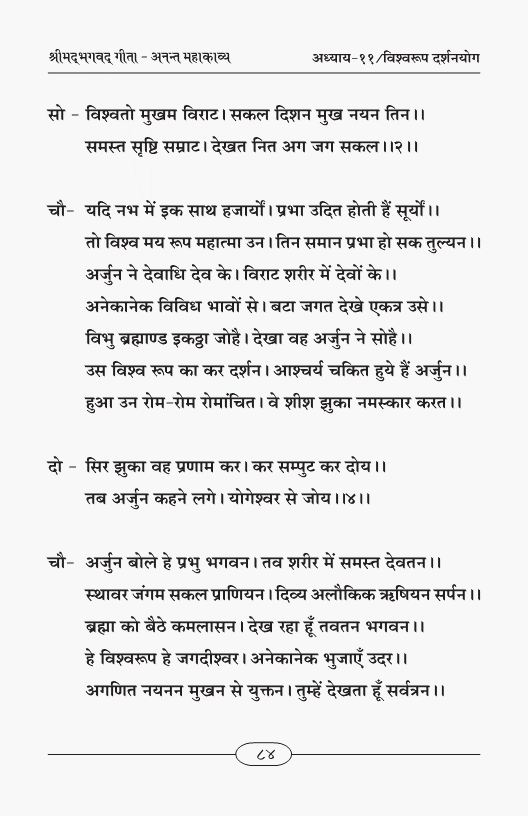 श्रीमद्भगवद् गीता - अनन्त महाकाव्य अध्याय-११/विश्वरूप दर्शनयोग

सो - विश्वतो मुखम विराट। सकल दिशन मुख नयन तिन।।
समस्त सृष्टि सम्राट। देखत नित अग जग सकल।।२।।

चौ- यदि नभ में इक साथ हजारों। प्रभा उदित होती हैं सूर्यों।।
तो विश्व मय रूप महात्मा उन। तिन समान प्रभा हो सक तुल्यन।।
अर्जुन ने देवाधि देव के। विराट शरीर में देवों के।।
अनेकानेक विविध भावों से। बटा जगत देखे एकत्र उसे।।
विभु ब्रह्माण्ड इकठ्ठा जोहै। देखा वह अर्जुन ने सोहै।।
उस विश्व रूप का कर दर्शन। आश्चर्य चकित हुये हैं अर्जुन।।
हुआ उन रोम-रोम रोमांचित। वे शीश झुका नमस्कार करत।।

दो - सिर झुका वह प्रणाम कर। कर सम्पुट कर दोय।।
तब अर्जुन कहने लगे। योगेश्वर से जोय।।४।।

चौ- अर्जुन बोले हे प्रभु भगवन। तव शरीर में समस्त देवतन।।
स्थावर जंगम सकल प्राणियन। दिव्य अलौकिक ऋषियन सर्पन।।
ब्रह्मा को बैठे कमलासन। देख रहा हूँ तवतन भगवन।।
हे विश्वरूप हे जगदीश्वर। अनेकानेक भुजाएँ उदर।।
अगणित नयनन मुखन से युक्तन। तुम्हें देखता हूँ सर्वत्रन।।

८४